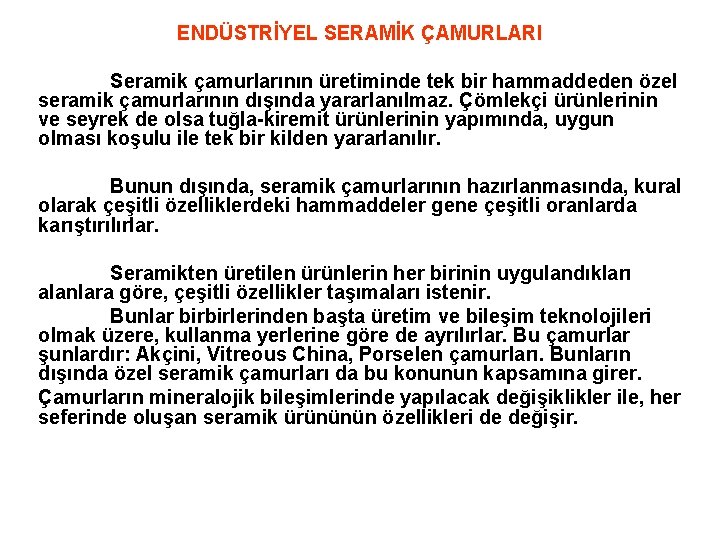 ENDÜSTRİYEL SERAMİK ÇAMURLARI

Seramik çamurlarının üretiminde tek bir hammaddeden özel seramik çamurlarının dışında yararlanılmaz. Çömlekçi ürünlerinin ve seyrek de olsa tuğla-kiremit ürünlerinin yapımında, uygun olması koşulu ile tek bir kilden yararlanılır.

Bunun dışında, seramik çamurlarının hazırlanmasında, kural olarak çeşitli özelliklerdeki hammaddeler gene çeşitli oranlarda karıştırılırlar.

Seramikten üretilen ürünlerin her birinin uygulandıkları alanlara göre, çeşitli özellikler taşımaları istenir.

Bunlar birbirlerinden başta üretim ve bileşim teknolojileri olmak üzere, kullanma yerlerine göre de ayrılırlar. Bu çamurlar şunlardır: Akçini, Vitreous China, Porselen çamurları. Bunların dışında özel seramik çamurları da bu konunun kapsamına girer.

Çamurların mineralojik bileşimlerinde yapılacak değişiklikler ile, her seferinde oluşan seramik ürününün özellikleri de değişir.